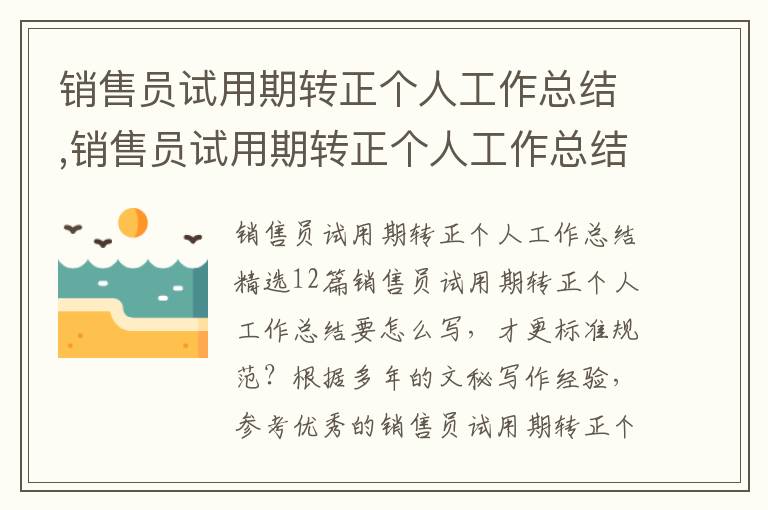 销售员试用期转正个人工作总结,销售员试用期转正个人工作总结

销售员试用期转正个人工作总结精选12篇销售员试用期转正个人工作总结要怎么写，才更标准规范？根据多年的文秘写作经验，参考优秀的销售员试用期转正个